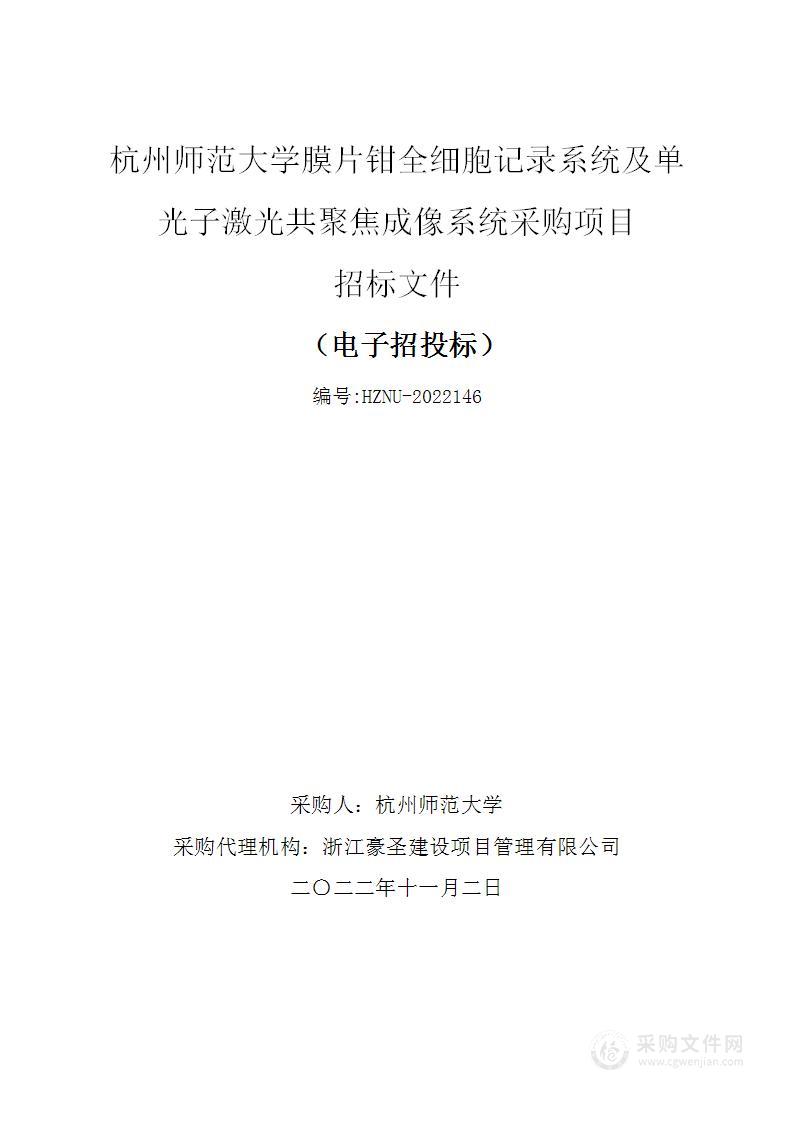 杭州师范大学膜片钳全细胞记录系统及单光子激光共聚焦成像系统采购项目

招标文件

（电子招投标）

编号:HZNU-2022146

采购人：杭州师范大学

采购代理机构：浙江豪圣建设项目管理有限公司

二〇二二年十一月二日

采购文件网
www.cgwenjian.com